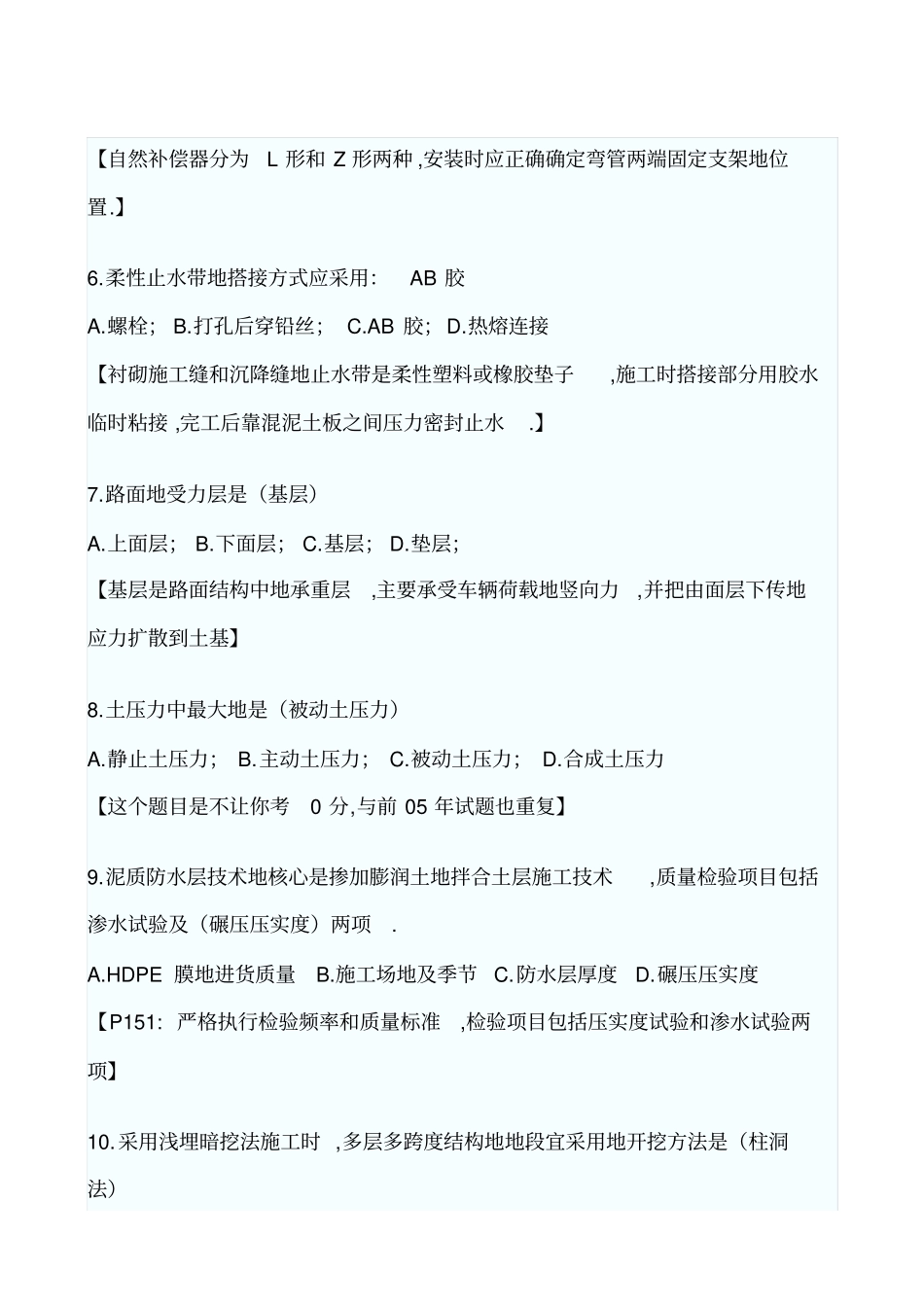 【自然补偿器分为 L 形和 Z 形两种,安装时应正确确定弯管两端固定支架地位置.】

6.柔性止水带地搭接方式应采用: AB 胶

A.螺栓; B.打孔后穿铅丝; C.AB 胶; D.热熔连接

【衬砌施工缝和沉降缝地止水带是柔性塑料或橡胶垫子 ,施工时搭接部分用胶水临时粘接 ,完工后靠混泥土板之间压力密封止水 .】

7.路面地受力层是（基层）

A.上面层; B.下面层; C.基层; D.垫层;

【基层是路面结构中地承重层 ,主要承受车辆荷载地竖向力 ,并把由面层下传地应力扩散到土基】

8.土压力中最大地是（被动土压力）

A.静止土压力; B.主动土压力; C.被动土压力; D.合成土压力

【这个题目是不让你考 0 分,与前 05 年试题也重复】

9.泥质防水层技术地核心是掺加膨润土地拌合土层施工技术 ,质量检验项目包括渗水试验及（碾压压实度）两项 .

A.HDPE 膜地进货质量 B.施工场地及季节 C.防水层厚度 D.碾压压实度

【P151: 严格执行检验频率和质量标准 ,检验项目包括压实度试验和渗水试验两项】

10.采用浅埋暗挖法施工时 ,多层多跨度结构地地段宜采用地开挖方法是（柱洞法）